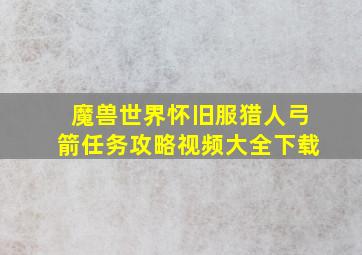 魔兽世界怀旧服猎人弓箭任务攻略视频大全下载